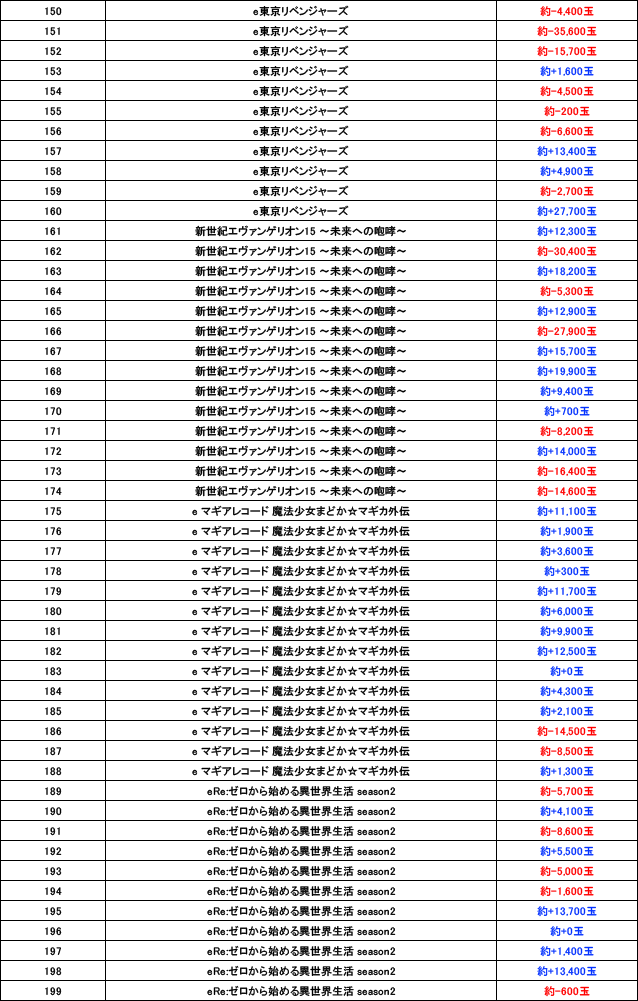 | 150 | e東京リベンジャーズ | 約-4,400玉 |
|---|---|---|
| 151 | e東京リベンジャーズ | 約-35,600玉 |
| 152 | e東京リベンジャーズ | 約-15,700玉 |
| 153 | e東京リベンジャーズ | 約+1,600玉 |
| 154 | e東京リベンジャーズ | 約-4,500玉 |
| 155 | e東京リベンジャーズ | 約-200玉 |
| 156 | e東京リベンジャーズ | 約-6,600玉 |
| 157 | e東京リベンジャーズ | 約+13,400玉 |
| 158 | e東京リベンジャーズ | 約+4,900玉 |
| 159 | e東京リベンジャーズ | 約-2,700玉 |
| 160 | e東京リベンジャーズ | 約+27,700玉 |
| 161 | 新世紀エヴァンゲリオン15 ～未来への咆哮～ | 約+12,300玉 |
| 162 | 新世紀エヴァンゲリオン15 ～未来への咆哮～ | 約-30,400玉 |
| 163 | 新世紀エヴァンゲリオン15 ～未来への咆哮～ | 約+18,200玉 |
| 164 | 新世紀エヴァンゲリオン15 ～未来への咆哮～ | 約-5,300玉 |
| 165 | 新世紀エヴァンゲリオン15 ～未来への咆哮～ | 約+12,900玉 |
| 166 | 新世紀エヴァンゲリオン15 ～未来への咆哮～ | 約-27,900玉 |
| 167 | 新世紀エヴァンゲリオン15 ～未来への咆哮～ | 約+15,700玉 |
| 168 | 新世紀エヴァンゲリオン15 ～未来への咆哮～ | 約+19,900玉 |
| 169 | 新世紀エヴァンゲリオン15 ～未来への咆哮～ | 約+9,400玉 |
| 170 | 新世紀エヴァンゲリオン15 ～未来への咆哮～ | 約+700玉 |
| 171 | 新世紀エヴァンゲリオン15 ～未来への咆哮～ | 約-8,200玉 |
| 172 | 新世紀エヴァンゲリオン15 ～未来への咆哮～ | 約+14,000玉 |
| 173 | 新世紀エヴァンゲリオン15 ～未来への咆哮～ | 約-16,400玉 |
| 174 | 新世紀エヴァンゲリオン15 ～未来への咆哮～ | 約-14,600玉 |
| 175 | e マギアレコード 魔法少女まどか☆マギカ外伝 | 約+11,100玉 |
| 176 | e マギアレコード 魔法少女まどか☆マギカ外伝 | 約+1,900玉 |
| 177 | e マギアレコード 魔法少女まどか☆マギカ外伝 | 約+3,600玉 |
| 178 | e マギアレコード 魔法少女まどか☆マギカ外伝 | 約+300玉 |
| 179 | e マギアレコード 魔法少女まどか☆マギカ外伝 | 約+11,700玉 |
| 180 | e マギアレコード 魔法少女まどか☆マギカ外伝 | 約+6,000玉 |
| 181 | e マギアレコード 魔法少女まどか☆マギカ外伝 | 約+9,900玉 |
| 182 | e マギアレコード 魔法少女まどか☆マギカ外伝 | 約+12,500玉 |
| 183 | e マギアレコード 魔法少女まどか☆マギカ外伝 | 約+0玉 |
| 184 | e マギアレコード 魔法少女まどか☆マギカ外伝 | 約+4,300玉 |
| 185 | e マギアレコード 魔法少女まどか☆マギカ外伝 | 約+2,100玉 |
| 186 | e マギアレコード 魔法少女まどか☆マギカ外伝 | 約-14,500玉 |
| 187 | e マギアレコード 魔法少女まどか☆マギカ外伝 | 約-8,500玉 |
| 188 | e マギアレコード 魔法少女まどか☆マギカ外伝 | 約+1,300玉 |
| 189 | eRe:ゼロから始める異世界生活 season2 | 約-5,700玉 |
| 190 | eRe:ゼロから始める異世界生活 season2 | 約+4,100玉 |
| 191 | eRe:ゼロから始める異世界生活 season2 | 約-8,600玉 |
| 192 | eRe:ゼロから始める異世界生活 season2 | 約+5,500玉 |
| 193 | eRe:ゼロから始める異世界生活 season2 | 約-5,000玉 |
| 194 | eRe:ゼロから始める異世界生活 season2 | 約-1,600玉 |
| 195 | eRe:ゼロから始める異世界生活 season2 | 約+13,700玉 |
| 196 | eRe:ゼロから始める異世界生活 season2 | 約+0玉 |
| 197 | eRe:ゼロから始める異世界生活 season2 | 約+1,400玉 |
| 198 | eRe:ゼロから始める異世界生活 season2 | 約+13,400玉 |
| 199 | eRe:ゼロから始める異世界生活 season2 | 約-600玉 |